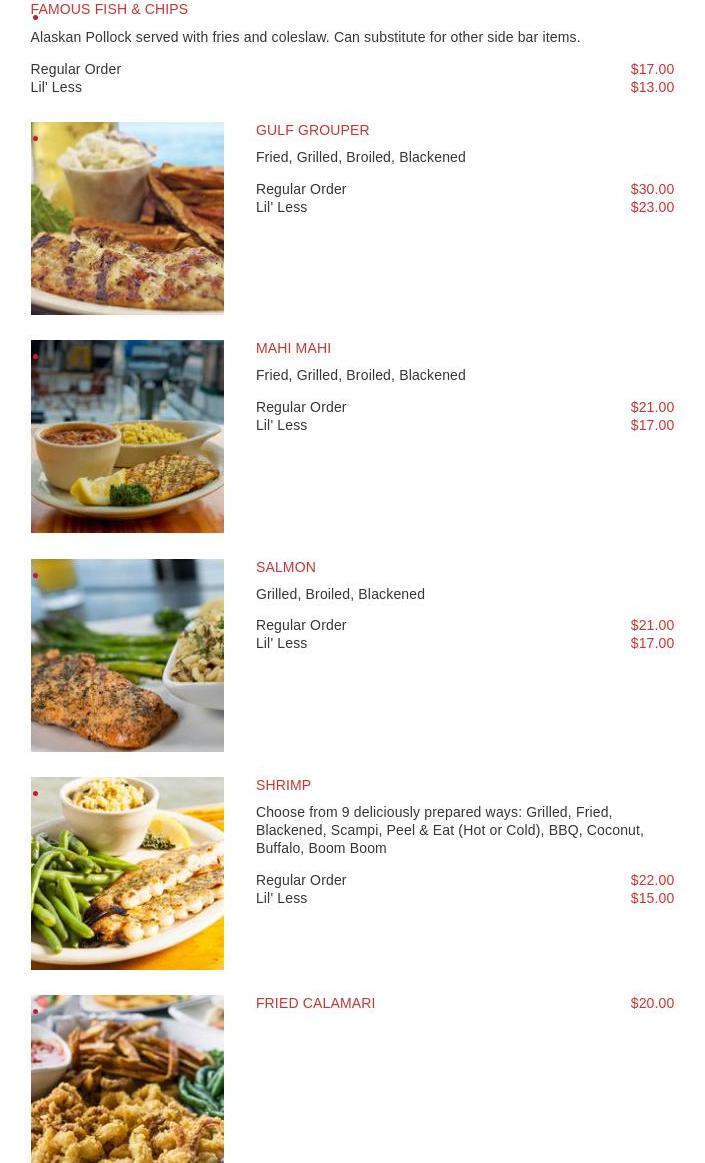 FAMOUS FISH & CHIPS

Alaskan Pollock served with fries and coleslaw. Can substitute for other side bar items.

Regular Order $17.00
Lil' Less $13.00

GULF GROUPER

Fried, Grilled, Broiled, Blackened

Regular Order $30.00
Lil' Less $23.00

MAHI MAHI

Fried, Grilled, Broiled, Blackened

Regular Order $21.00
Lil' Less $17.00

SALMON

Grilled, Broiled, Blackened

Regular Order $21.00
Lil' Less $17.00

SHRIMP

Choose from 9 deliciously prepared ways: Grilled, Fried, Blackened, Scampi, Peel & Eat (Hot or Cold), BBQ, Coconut, Buffalo, Boom Boom

Regular Order $22.00
Lil' Less $15.00

FRIED CALAMARI $20.00